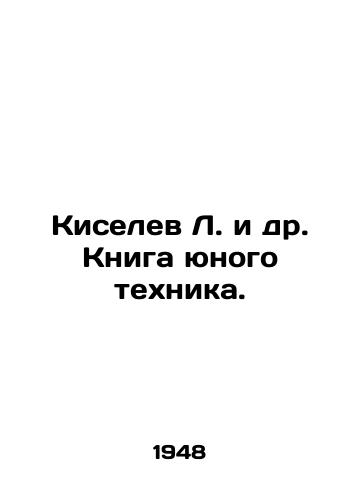 Киселев Л. и др. Книга юного техника.

1948